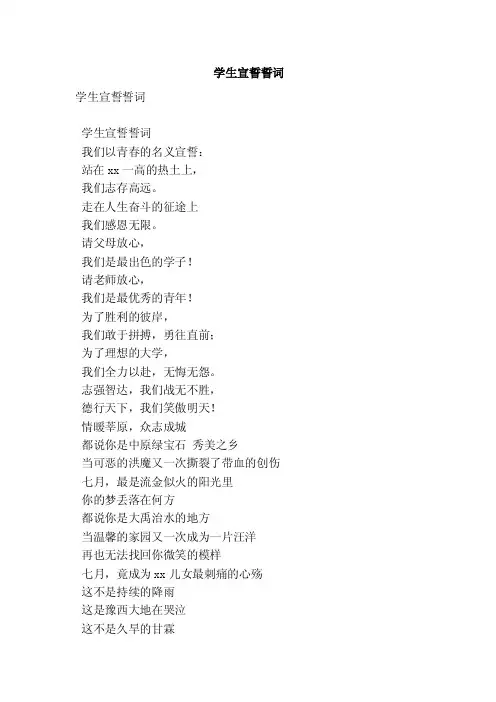 学生宣誓誓词

学生宣誓誓词

学生宣誓誓词
我们以青春的名义宣誓：
站在 xx 一高的热土上，
我们志存高远。
走在人生奋斗的征途上
我们感恩无限。
请父母放心，
我们是最出色的学子！
请老师放心，
我们是最优秀的青年！
为了胜利的彼岸，
我们敢于拼搏，勇往直前；
为了理想的大学，
我们全力以赴，无悔无怨。
志强智达，我们战无不胜，
德行天下，我们笑傲明天！
情暖莘原，众志成城
都说你是中原绿宝石 秀美之乡
当可恶的洪魔又一次撕裂了带血的创伤
七月，最是流金似火的阳光里
你的梦丢落在何方
都说你是大禹治水的地方
当温馨的家园又一次成为一片汪洋
再也无法找回你微笑的模样
七月，竟成为 xx 儿女最刺痛的心殇
这不是持续的降雨
这是豫西大地在哭泣
这不是久旱的甘霖